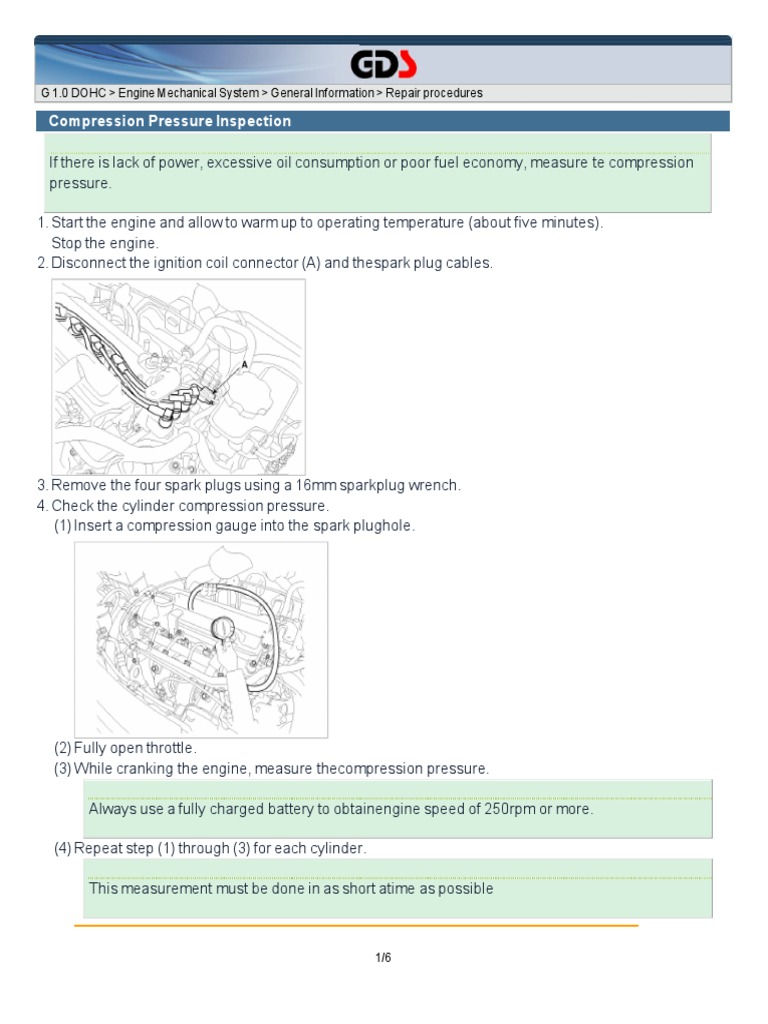 GDS

G 1.0 DOHC > Engine Mechanical System > General Information > Repair procedures

Compression Pressure Inspection

If there is lack of power, excessive oil consumption or poor fuel economy, measure te compression pressure.

1. Start the engine and allow to warm up to operating temperature (about five minutes). Stop the engine.
2. Disconnect the ignition coil connector (A) and thespark plug cables.

A

3. Remove the four spark plugs using a 16mm sparkplug wrench.
4. Check the cylinder compression pressure.
(1) Insert a compression gauge into the spark plughole.

(2) Fully open throttle.
(3) While cranking the engine, measure thecompression pressure.

Always use a fully charged battery to obtainengine speed of 250rpm or more.

(4) Repeat step (1) through (3) for each cylinder.

This measurement must be done in as short atime as possible

1/6